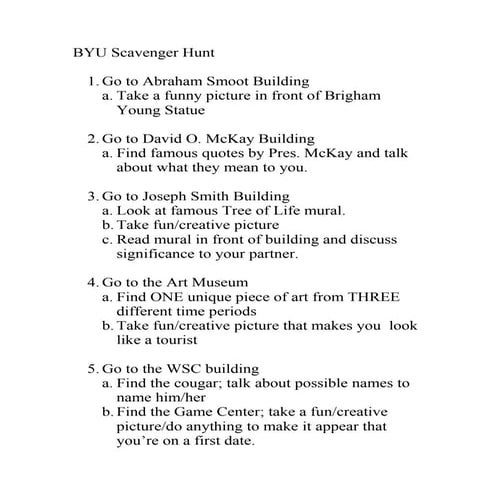 BYU Scavenger Hunt

1. Go to Abraham Smoot Building
a. Take a funny picture in front of Brigham Young Statue

2. Go to David O. McKay Building
a. Find famous quotes by Pres. McKay and talk about what they mean to you.

3. Go to Joseph Smith Building
a. Look at famous Tree of Life mural.
b. Take fun/creative picture
c. Read mural in front of building and discuss significance to your partner.

4. Go to the Art Museum
a. Find ONE unique piece of art from THREE different time periods
b. Take fun/creative picture that makes you look like a tourist

5. Go to the WSC building
a. Find the cougar; talk about possible names to name him/her
b. Find the Game Center; take a fun/creative picture/do anything to make it appear that you're on a first date.